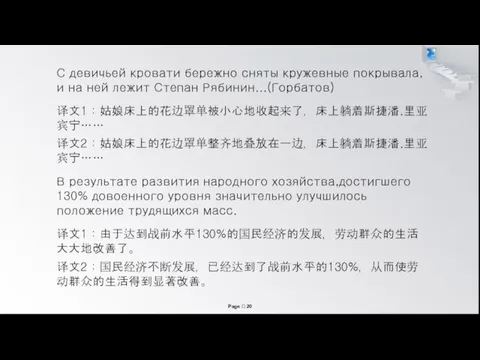 С девичьей кровати бережно сняты кружевные покрывала, и на ней лежит Степан Рябинин...(Горбатов)

译文1：姑娘床上的花边罩单被小心地收起来了，床上躺着斯捷潘.里亚宾宁……

译文2：姑娘床上的花边罩单整齐地叠放在一边，床上躺着斯捷潘.里亚宾宁……

В результате развития народного хозяйства,достигшего 130% довоенного уровня значительно улучшилось положение трудящихся масс.

译文1：由于达到战前水平130%的国民经济的发展，劳动群众的生活大大地改善了。

译文2：国民经济不断发展，已经达到了战前水平的130%，从而使劳动群众的生活得到显著改善。

Page □ 20